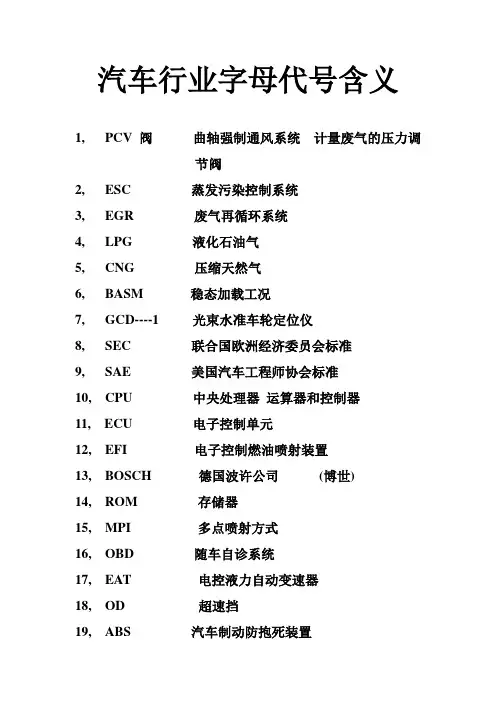 汽车行业字母代号含义

1, PCV 阀 曲轴强制通风系统 计量废气的压力调节阀

2, ESC 蒸发污染控制系统

3, EGR 废气再循环系统

4, LPG 液化石油气

5, CNG 压缩天然气

6, BASM 稳态加载工况

7, GCD----1 光束水准车轮定位仪

8, SEC 联合国欧洲经济委员会标准

9, SAE 美国汽车工程师协会标准

10, CPU 中央处理器 运算器和控制器

11, ECU 电子控制单元

12, EFI 电子控制燃油喷射装置

13, BOSCH 德国波许公司 (博世)

14, ROM 存储器

15, MPI 多点喷射方式

16, OBD 随车自诊系统

17, EAT 电控液力自动变速器

18, OD 超速挡

19, ABS 汽车制动防抱死装置